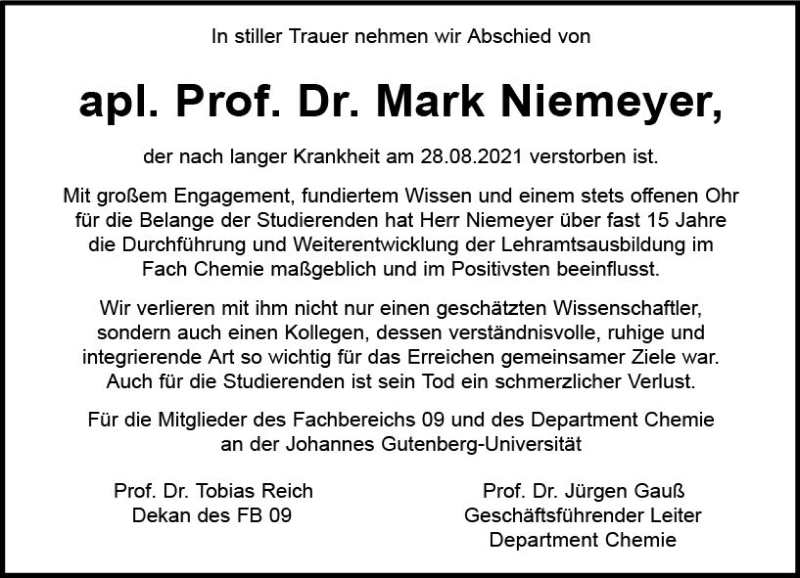 In stiller Trauer nehmen wir Abschied von

apl. Prof. Dr. Mark Niemeyer,

der nach langer Krankheit am 28.08.2021 verstorben ist.

Mit großem Engagement, fundiertem Wissen und einem stets offenen Ohr für die Belange der Studierenden hat Herr Niemeyer über fast 15 Jahre die Durchführung und Weiterentwicklung der Lehramtsausbildung im Fach Chemie maßgeblich und im Positivsten beeinflusst.

Wir verlieren mit ihm nicht nur einen geschätzten Wissenschaftler, sondern auch einen Kollegen, dessen verständnisvolle, ruhige und integrierende Art so wichtig für das Erreichen gemeinsamer Ziele war. Auch für die Studierenden ist sein Tod ein schmerzlicher Verlust.

Für die Mitglieder des Fachbereichs 09 und des Department Chemie an der Johannes Gutenberg-Universität

Prof. Dr. Tobias Reich
Dekan des FB 09

Prof. Dr. Jürgen Gauß
Geschäftsführender Leiter
Department Chemie